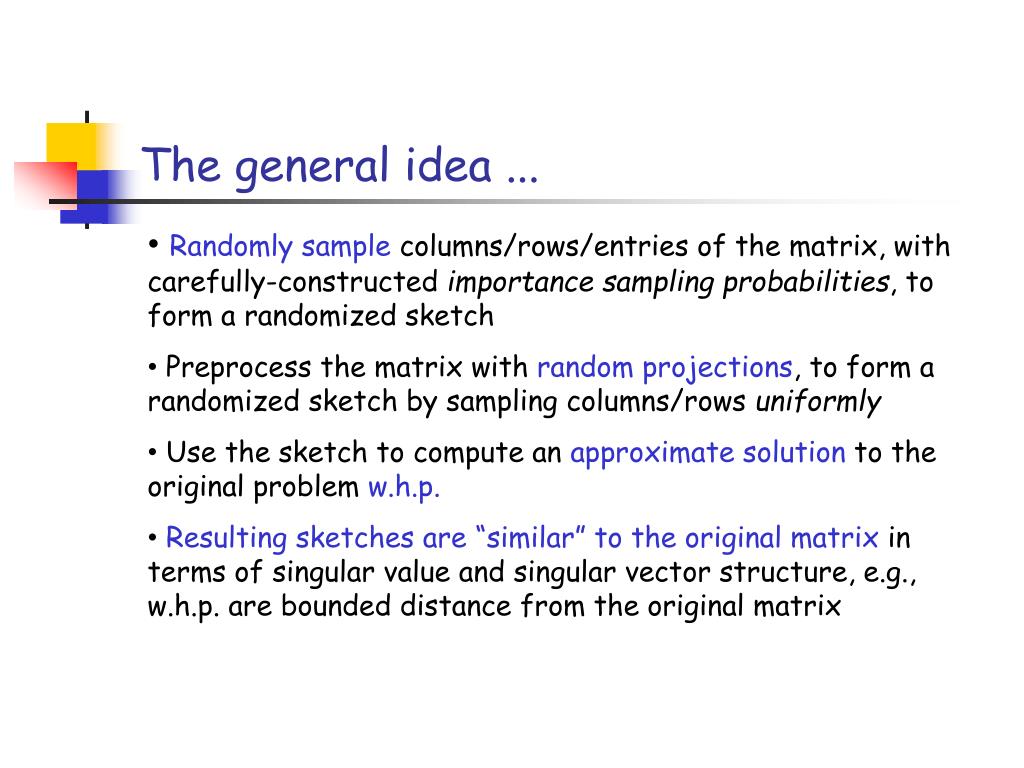 The general idea ...

• Randomly sample columns/rows/entries of the matrix, with carefully-constructed importance sampling probabilities, to form a randomized sketch

• Preprocess the matrix with random projections, to form a randomized sketch by sampling columns/rows uniformly

• Use the sketch to compute an approximate solution to the original problem w.h.p.

• Resulting sketches are “similar” to the original matrix in terms of singular value and singular vector structure, e.g., w.h.p. are bounded distance from the original matrix